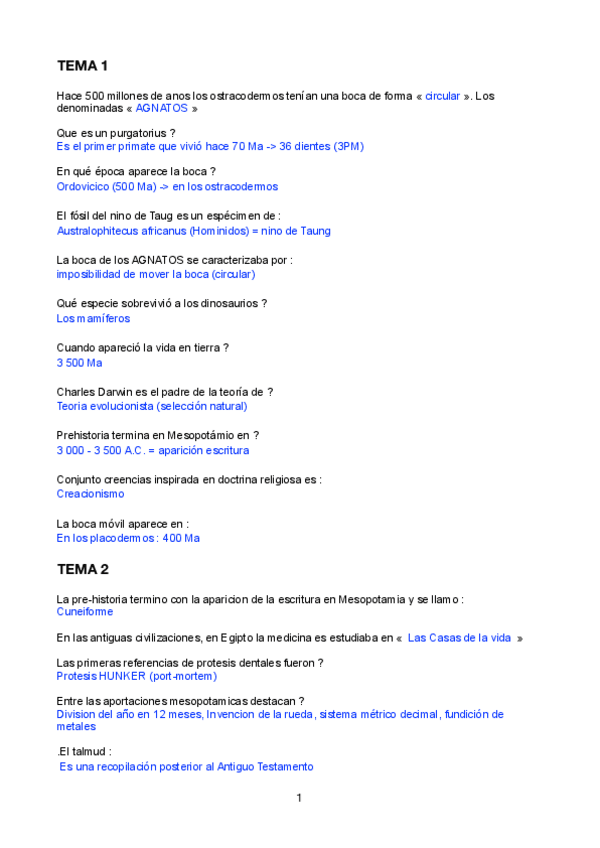 TEMA 1

Hace 500 millones de anos los ostracodermos tenían una boca de forma « circular ». Los denominadas « AGNATOS »

Que es un purgatorius ?
Es el primer primate que vivió hace 70 Ma -> 36 dientes (3PM)

En qué época aparece la boca ?
Ordovicico (500 Ma) -> en los ostracodermos

El fósil del nino de Taug es un espécimen de :
Australophitecus africanus (Hominidos) = nino de Taung

La boca de los AGNATOS se caracterizaba por :
imposibilidad de mover la boca (circular)

Qué especie sobrevivió a los dinosaurios ?
Los mamíferos

Cuando apareció la vida en tierra ?
3 500 Ma

Charles Darwin es el padre de la teoría de ?
Teoría evolucionista (selección natural)

Prehistoria termina en Mesopotámio en ?
3 000 - 3 500 A.C. = aparición escritura

Conjunto creencias inspirada en doctrina religiosa es :
Creacionismo

La boca móvil aparece en :
En los placodermos : 400 Ma

TEMA 2

La pre-historia termino con la aparicion de la escritura en Mesopotamia y se llamo :
Cuneiforme

En las antiguas civilizaciones, en Egipto la medicina es estudiaba en « Las Casas de la vida »

Las primeras referencias de protesis dentales fueron ?
Protesis HUNKER (port-mortem)

Entre las aportaciones mesopotamicas destacan ?
Division del año en 12 meses, Invencion de la rueda, sistema métrico decimal, fundición de metales

.El talmud :
Es una recopilación posterior al Antiguo Testamento

1